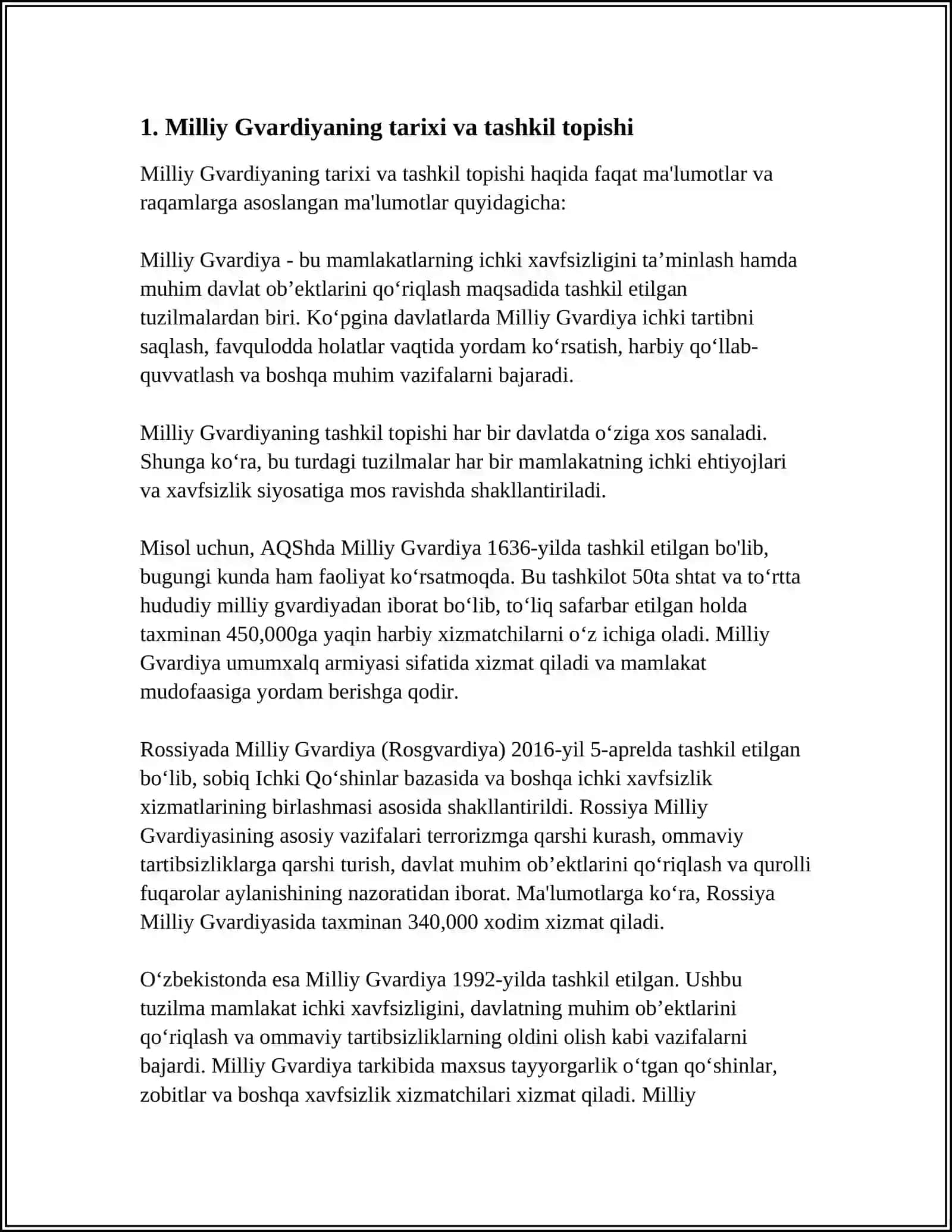 1. Milliy Gvardiyaning tarixi va tashkil topishi

Milliy Gvardiyaning tarixi va tashkil topishi haqida faqat ma'lumotlar va raqamlarga asoslangan ma'lumotlar quyidagicha:

Milliy Gvardiya - bu mamlakatlarning ichki xavfsizligini ta’minlash hamda muhim davlat ob’ektlarini qo‘riqlash maqsadida tashkil etilgan tuzilmalardan biri. Ko‘pgina davlatlarda Milliy Gvardiya ichki tartibni saqlash, favqulodda holatlar vaqtida yordam ko‘rsatish, harbiy qo‘llab-quvvatlash va boshqa muhim vazifalarni bajaradi.

Milliy Gvardiyaning tashkil topishi har bir davlatda o‘ziga xos sanaladi. Shunga ko‘ra, bu turdagi tuzilmalar har bir mamlakatning ichki ehtiyojlari va xavfsizlik siyosatiga mos ravishda shakllantiriladi.

Misol uchun, AQShda Milliy Gvardiya 1636-yilda tashkil etilgan bo'lib, bugungi kunda ham faoliyat ko‘rsatmoqda. Bu tashkilot 50ta shtat va to‘rtta hududiy milliy gvardiyadan iborat bo‘lib, to‘liq safarbar etilgan holda taxminan 450,000ga yaqin harbiy xizmatchilarni o‘z ichiga oladi. Milliy Gvardiya umumxalq armiyasi sifatida xizmat qiladi va mamlakat mudofaasiga yordam berishga qodir.

Rossiyada Milliy Gvardiya (Rosgvardiya) 2016-yil 5-aprelda tashkil etilgan bo‘lib, sobiq Ichki Qo‘shinlar bazasida va boshqa ichki xavfsizlik xizmatlarining birlashmasi asosida shakllantirildi. Rossiya Milliy Gvardiyasining asosiy vazifalari terrorizmga qarshi kurash, ommaviy tartibsizliklarga qarshi turish, davlat muhim ob’ektlarini qo‘riqlash va qurolli fuqarolar aylanishining nazoratidan iborat. Ma'lumotlarga ko‘ra, Rossiya Milliy Gvardiyasida taxminan 340,000 xodim xizmat qiladi.

O‘zbekistonda esa Milliy Gvardiya 1992-yilda tashkil etilgan. Ushbu tuzilma mamlakat ichki xavfsizligini, davlatning muhim ob’ektlarini qo‘riqlash va ommaviy tartibsizliklarning oldini olish kabi vazifalarni bajardi. Milliy Gvardiya tarkibida maxsus tayyorgarlik o‘tgan qo‘shinlar, zobitlar va boshqa xavfsizlik xizmatchilari xizmat qiladi. Milliy